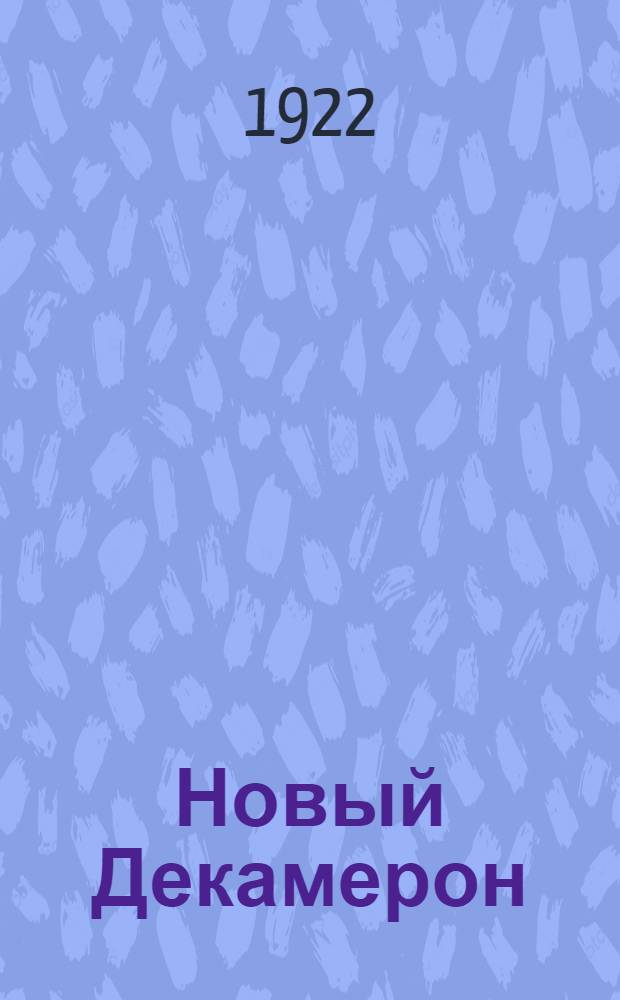 1922

Новый Декамерон